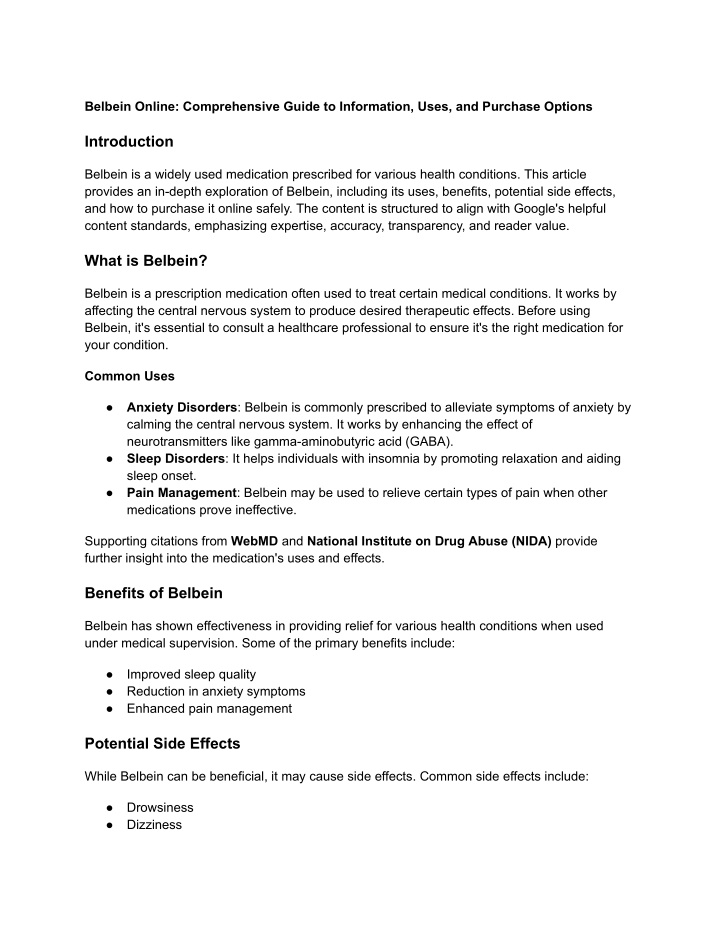 Belbein Online: Comprehensive Guide to Information, Uses, and Purchase Options

Introduction

Belbein is a widely used medication prescribed for various health conditions. This article provides an in-depth exploration of Belbein, including its uses, benefits, potential side effects, and how to purchase it online safely. The content is structured to align with Google's helpful content standards, emphasizing expertise, accuracy, transparency, and reader value.

What is Belbein?

Belbein is a prescription medication often used to treat certain medical conditions. It works by affecting the central nervous system to produce desired therapeutic effects. Before using Belbein, it's essential to consult a healthcare professional to ensure it's the right medication for your condition.

Common Uses

• Anxiety Disorders: Belbein is commonly prescribed to alleviate symptoms of anxiety by calming the central nervous system. It works by enhancing the effect of neurotransmitters like gamma-aminobutyric acid (GABA).
• Sleep Disorders: It helps individuals with insomnia by promoting relaxation and aiding sleep onset.
• Pain Management: Belbein may be used to relieve certain types of pain when other medications prove ineffective.

Supporting citations from WebMD and National Institute on Drug Abuse (NIDA) provide further insight into the medication's uses and effects.

Benefits of Belbein

Belbein has shown effectiveness in providing relief for various health conditions when used under medical supervision. Some of the primary benefits include:

• Improved sleep quality
• Reduction in anxiety symptoms
• Enhanced pain management

Potential Side Effects

While Belbein can be beneficial, it may cause side effects. Common side effects include:

• Drowsiness
• Dizziness